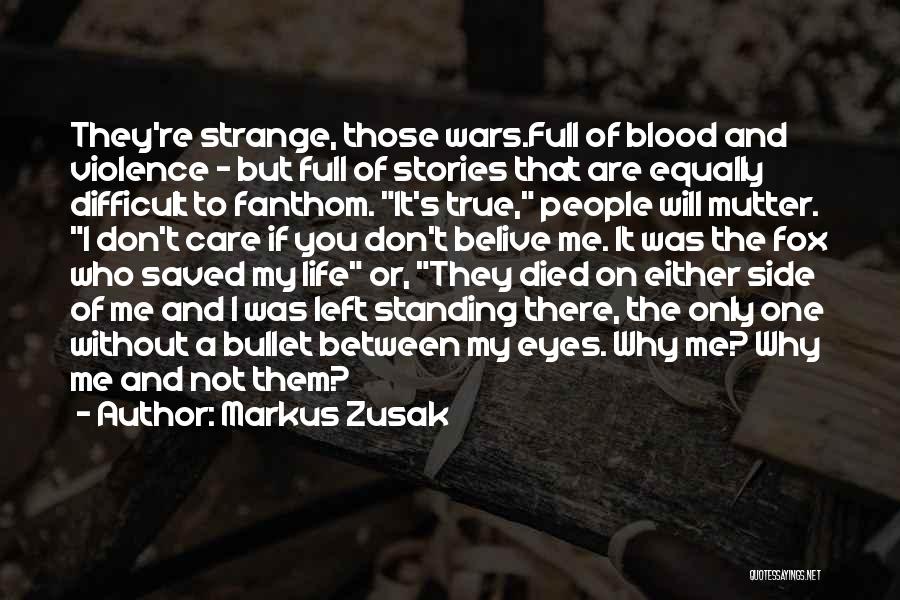 They're strange, those wars.Full of blood and violence - but full of stories that are equally difficult to fanthom. "It's true," people will mutter. "I don't care if you don't belive me. It was the fox who saved my life" or, "They died on either side of me and I was left standing there, the only one without a bullet between my eyes. Why me? Why me and not them?
- Author: Markus Zusak

QUOTESSAYINGS.NET